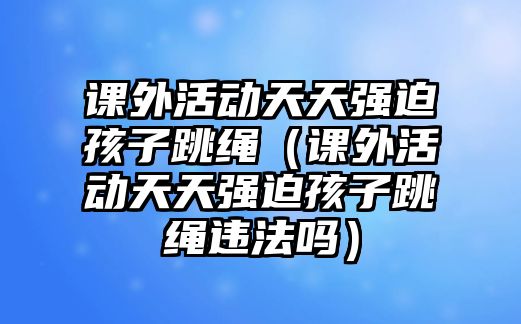 课外活动天天强迫孩子跳绳（课外活动天天强迫孩子跳绳违法吗）